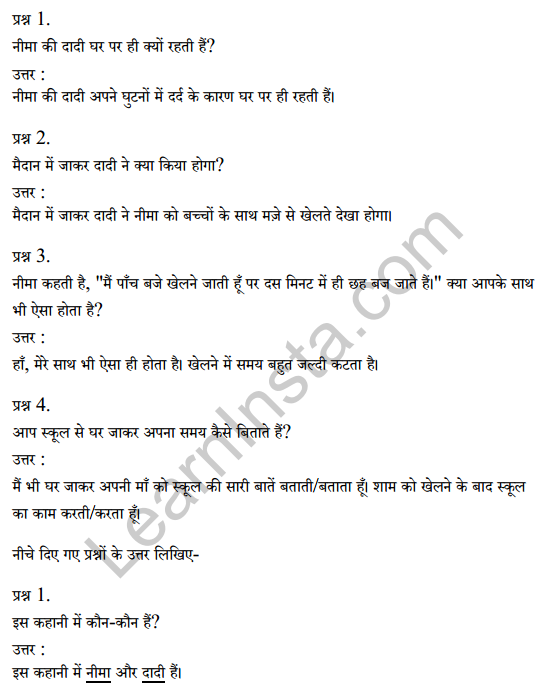 प्रश्न 1.
नीमा की दादी घर पर ही क्यों रहती हैं?
उत्तर :
नीमा की दादी अपने घुटनों में दर्द के कारण घर पर ही रहती हैं।

प्रश्न 2.
मैदान में जाकर दादी ने क्या किया होगा?
उत्तर :
मैदान में जाकर दादी ने नीमा को बच्चों के साथ मज़े से खेलते देखा होगा।

प्रश्न 3.
नीमा कहती है, "मैं पाँच बजे खेलने जाती हूँ पर दस मिनट में ही छह बज जाते हैं।" क्या आपके साथ भी ऐसा होता है?
उत्तर :
हाँ, मेरे साथ भी ऐसा ही होता है। खेलने में समय बहुत जल्दी कटता है।

प्रश्न 4.
आप स्कूल से घर जाकर अपना समय कैसे बिताते हैं?
उत्तर :
मैं भी घर जाकर अपनी माँ को स्कूल की सारी बातें बताती/बताता हूँ। शाम को खेलने के बाद स्कूल का काम करती/करता हूँ।

नीचे दिए गए प्रश्नों के उत्तर लिखिए-

प्रश्न 1.
इस कहानी में कौन-कौन हैं?
उत्तर :
इस कहानी में नीमा और दादी हैं।

LearnInsta.com